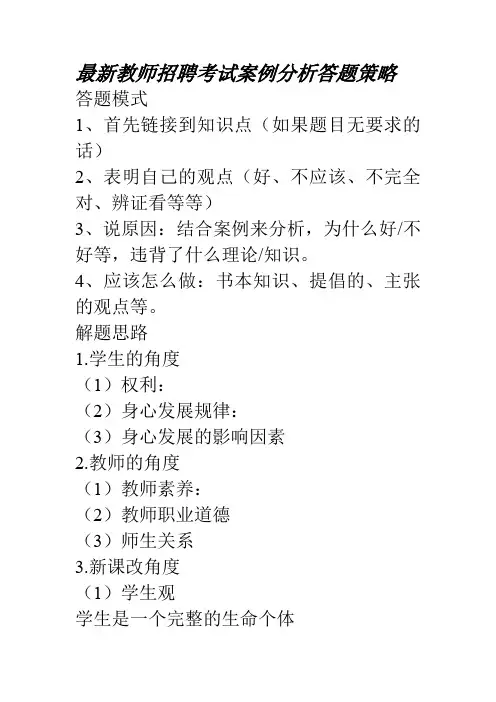 最新教师招聘考试案例分析答题策略

答题模式

1、首先链接到知识点（如果题目无要求的话）

2、表明自己的观点（好、不应该、不完全对、辨证看等等）

3、说原因：结合案例来分析，为什么好/不好等，违背了什么理论/知识。

4、应该怎么做：书本知识、提倡的、主张的观点等。

解题思路

1.学生的角度

（1）权利：

（2）身心发展规律：

（3）身心发展的影响因素

2.教师的角度

（1）教师素养：

（2）教师职业道德

（3）师生关系

3.新课改角度

（1）学生观

学生是一个完整的生命个体